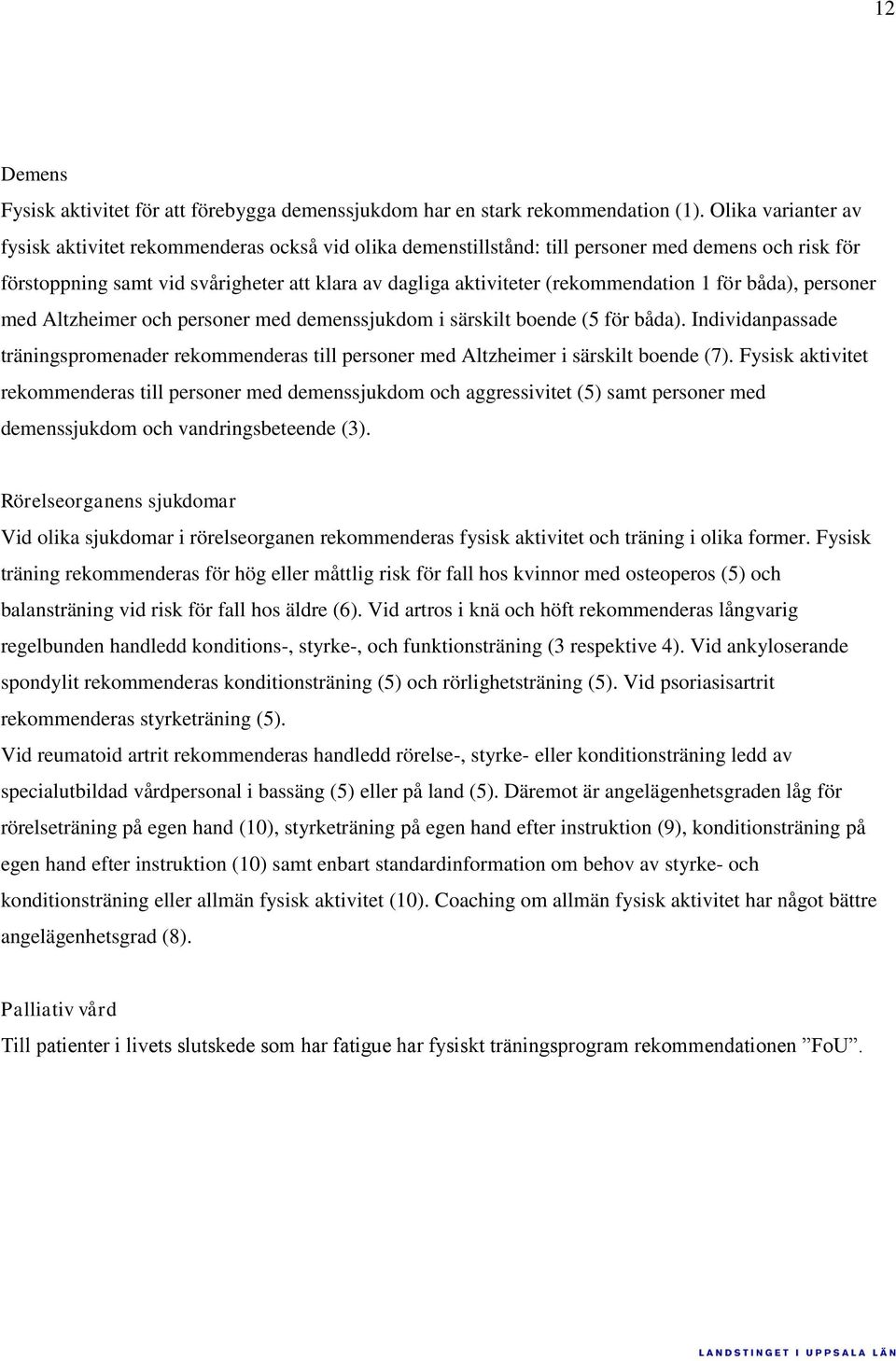 12

Demens

Fysisk aktivitet för att förebygga demenssjukdom har en stark rekommendation (1). Olika varianter av fysisk aktivitet rekommenderas också vid olika demenstillstånd: till personer med demens och risk för förstoppning samt vid svårigheter att klara av dagliga aktiviteter (rekommendation 1 för båda), personer med Altzheimer och personer med demenssjukdom i särskilt boende (5 för båda). Individanpassade träningspromenader rekommenderas till personer med Altzheimer i särskilt boende (7). Fysisk aktivitet rekommenderas till personer med demenssjukdom och aggressivitet (5) samt personer med demenssjukdom och vandringsbeteende (3).

Rörelseorganens sjukdomar

Vid olika sjukdomar i rörelseorganen rekommenderas fysisk aktivitet och träning i olika former. Fysisk träning rekommenderas för hög eller måttlig risk för fall hos kvinnor med osteoperos (5) och balansträning vid risk för fall hos äldre (6). Vid artros i knä och höft rekommenderas långvarig regelbunden handledd konditions-, styrke-, och funktionsträning (3 respektive 4). Vid ankyloserande spondylit rekommenderas konditionsträning (5) och rörlighetsträning (5). Vid psoriasisartrit rekommenderas styrketräning (5).

Vid reumatoid artrit rekommenderas handledd rörelse-, styrke- eller konditionsträning ledd av specialutbildad vårdpersonal i bassäng (5) eller på land (5). Däremot är angelägenhetsgraden låg för rörelseträning på egen hand (10), styrketräning på egen hand efter instruktion (9), konditionsträning på egen hand efter instruktion (10) samt enbart standardinformation om behov av styrke- och konditionsträning eller allmän fysisk aktivitet (10). Coaching om allmän fysisk aktivitet har något bättre angelägenhetsgrad (8).

Palliativ vård

Till patienter i livets slutskede som har fatigue har fysiskt träningsprogram rekommendationen ”FoU”.

LANDSTINGET I UPPSALA LÄN